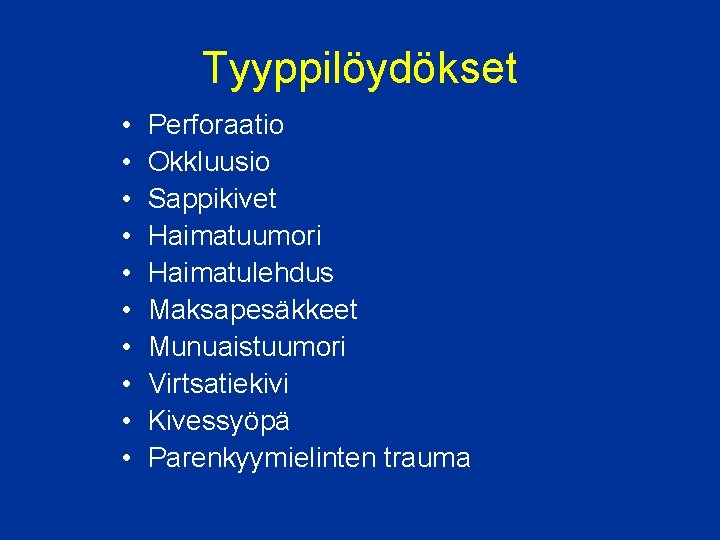 Tyyppilöydökset

• Perforaatio
• Okkluusio
• Sappikivet
• Haimatuumori
• Haimatulehdus
• Maksapesäkkeet
• Munuaistuumori
• Virtsatiekivi
• Kivessyöpä
• Parenkyymielinten trauma